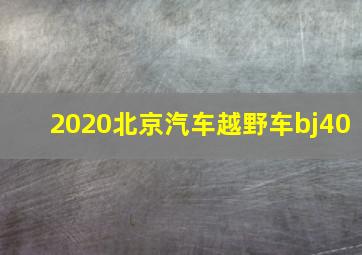 2020北京汽车越野车bj40